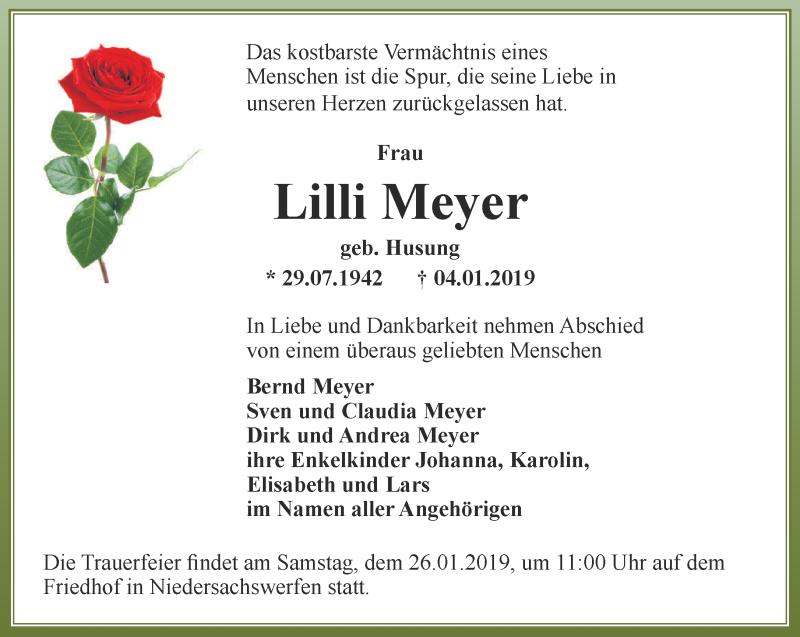 Das kostbarste Vermächtnis eines Menschen ist die Spur, die seine Liebe in unseren Herzen zurückgelassen hat.

Frau

Lilli Meyer

geb. Husung

* 29.07.1942 † 04.01.2019

In Liebe und Dankbarkeit nehmen Abschied von einem überaus geliebten Menschen

Bernd Meyer
Sven und Claudia Meyer
Dirk und Andrea Meyer
ihre Enkelkinder Johanna, Karolin, Elisabeth und Lars
im Namen aller Angehörigen

Die Trauerfeier findet am Samstag, dem 26.01.2019, um 11:00 Uhr auf dem Friedhof in Niedersachswerfen statt.